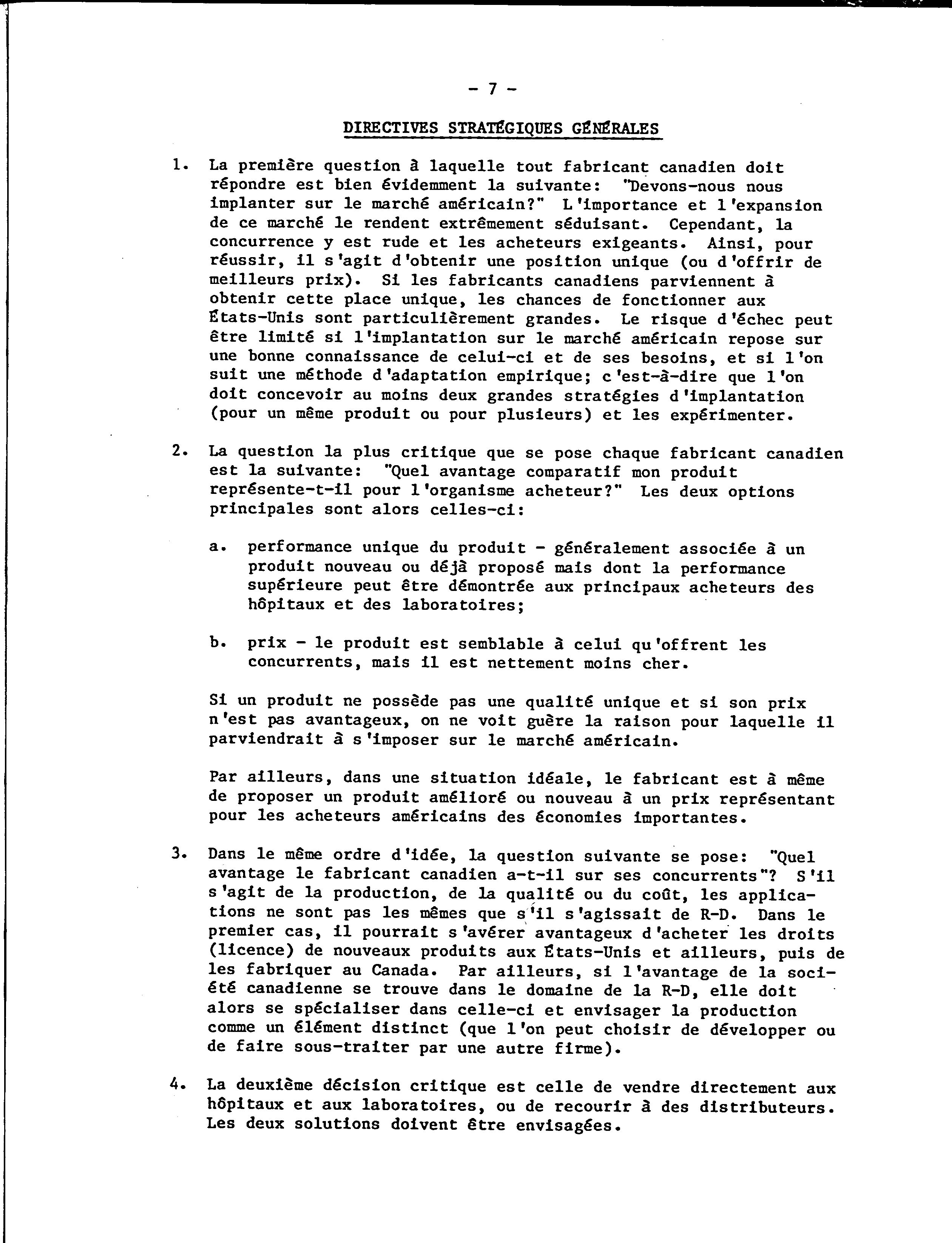 - 7 -

DIRECTIVES STRATÉGIQUES GÉNÉRALES

1. La première question à laquelle tout fabricant canadien doit répondre est bien évidemment la suivante: "Devons-nous nous implanter sur le marché américain?" L'importance et l'expansion de ce marché le rendent extrêmement séduisant. Cependant, la concurrence y est rude et les acheteurs exigeants. Ainsi, pour réussir, il s'agit d'obtenir une position unique (ou d'offrir de meilleurs prix). Si les fabricants canadiens parviennent à obtenir cette place unique, les chances de fonctionner aux États-Unis sont particulièrement grandes. Le risque d'échec peut être limité si l'implantation sur le marché américain repose sur une bonne connaissance de celui-ci et de ses besoins, et si l'on suit une méthode d'adaptation empirique; c'est-à-dire que l'on doit concevoir au moins deux grandes stratégies d'implantation (pour un même produit ou pour plusieurs) et les expérimenter.

2. La question la plus critique que se pose chaque fabricant canadien est la suivante: "Quel avantage comparatif mon produit représente-t-il pour l'organisme acheteur?" Les deux options principales sont alors celles-ci:

a. performance unique du produit - généralement associée à un produit nouveau ou déjà proposé mais dont la performance supérieure peut être démontrée aux principaux acheteurs des hôpitaux et des laboratoires;

b. prix - le produit est semblable à celui qu'offrent les concurrents, mais il est nettement moins cher.

Si un produit ne possède pas une qualité unique et si son prix n'est pas avantageux, on ne voit guère la raison pour laquelle il parviendrait à s'imposer sur le marché américain.

Par ailleurs, dans une situation idéale, le fabricant est à même de proposer un produit amélioré ou nouveau à un prix représentant pour les acheteurs américains des économies importantes.

3. Dans le même ordre d'idée, la question suivante se pose: "Quel avantage le fabricant canadien a-t-il sur ses concurrents"? S'il s'agit de la production, de la qualité ou du coût, les applications ne sont pas les mêmes que s'il s'agissait de R-D. Dans le premier cas, il pourrait s'avérer avantageux d'acheter les droits (licence) de nouveaux produits aux États-Unis et ailleurs, puis de les fabriquer au Canada. Par ailleurs, si l'avantage de la société canadienne se trouve dans le domaine de la R-D, elle doit alors se spécialiser dans celle-ci et envisager la production comme un élément distinct (que l'on peut choisir de développer ou de faire sous-traiter par une autre firme).

4. La deuxième décision critique est celle de vendre directement aux hôpitaux et aux laboratoires, ou de recourir à des distributeurs. Les deux solutions doivent être envisagées.